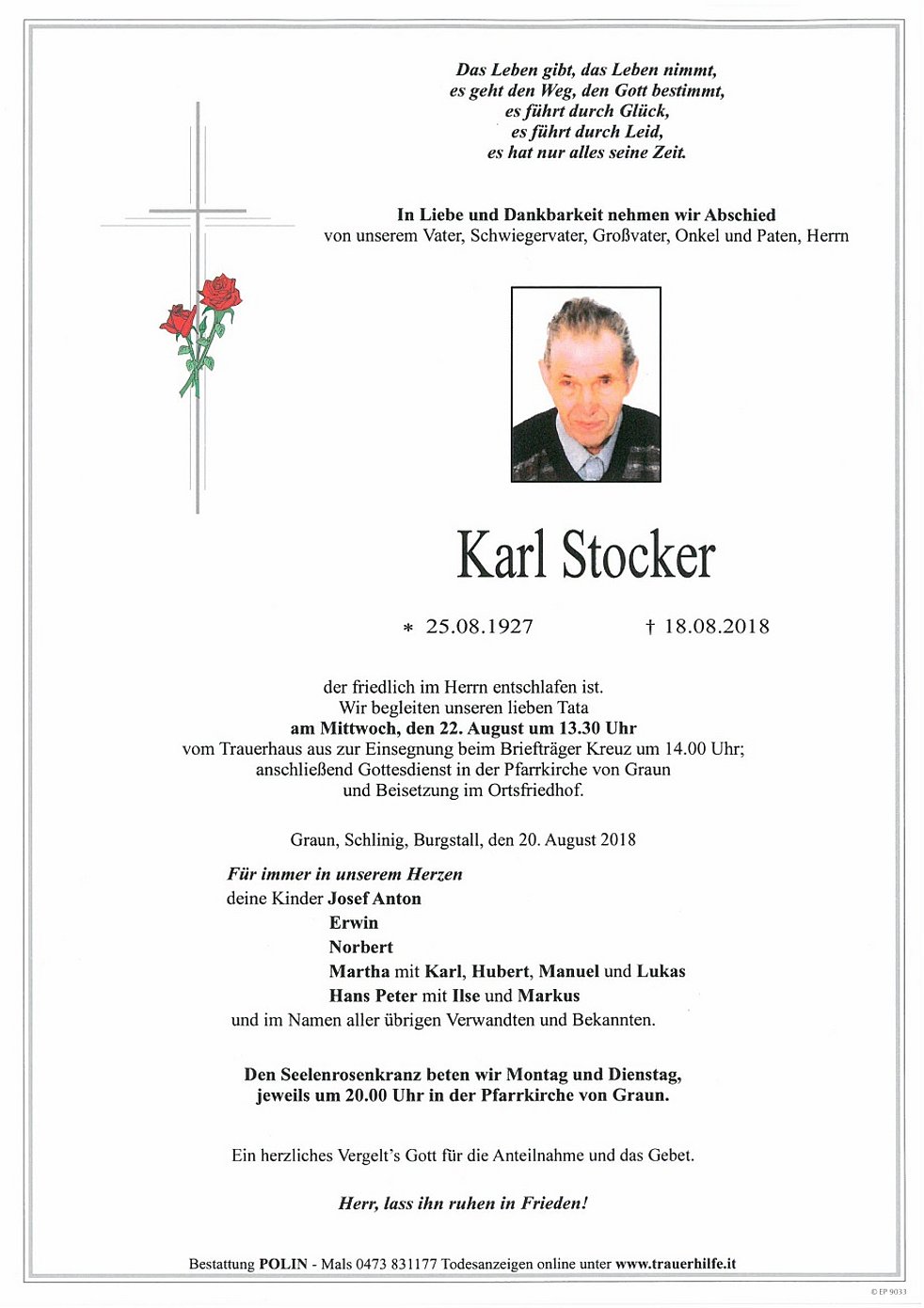 Das Leben gibt, das Leben nimmt,
es geht den Weg, den Gott bestimmt,
es führt durch Glück,
es führt durch Leid,
es hat nur alles seine Zeit.

In Liebe und Dankbarkeit nehmen wir Abschied
von unserem Vater, Schwiegervater, Großvater, Onkel und Paten, Herrn

Karl Stocker

* 25.08.1927 † 18.08.2018

der friedlich im Herrn entschlafen ist.
Wir begleiten unseren lieben Tata
am Mittwoch, den 22. August um 13.30 Uhr
vom Trauerhaus aus zur Einsegnung beim Briefträger Kreuz um 14.00 Uhr;
anschließend Gottesdienst in der Pfarrkirche von Graun
und Beisetzung im Ortsfriedhof.

Graun, Schlinig, Burgstall, den 20. August 2018

Für immer in unserem Herzen
deine Kinder Josef Anton
Erwin
Norbert
Martha mit Karl, Hubert, Manuel und Lukas
Hans Peter mit Ilse und Markus
und im Namen aller übrigen Verwandten und Bekannten.

Den Seelenrosenkranz beten wir Montag und Dienstag,
jeweils um 20.00 Uhr in der Pfarrkirche von Graun.

Ein herzliches Vergelt's Gott für die Anteilnahme und das Gebet.

Herr, lass ihn ruhen in Frieden!

Bestattung POLIN - Mals 0473 831177 Todesanzeigen online unter www.trauerhilfe.it

© EP 9033